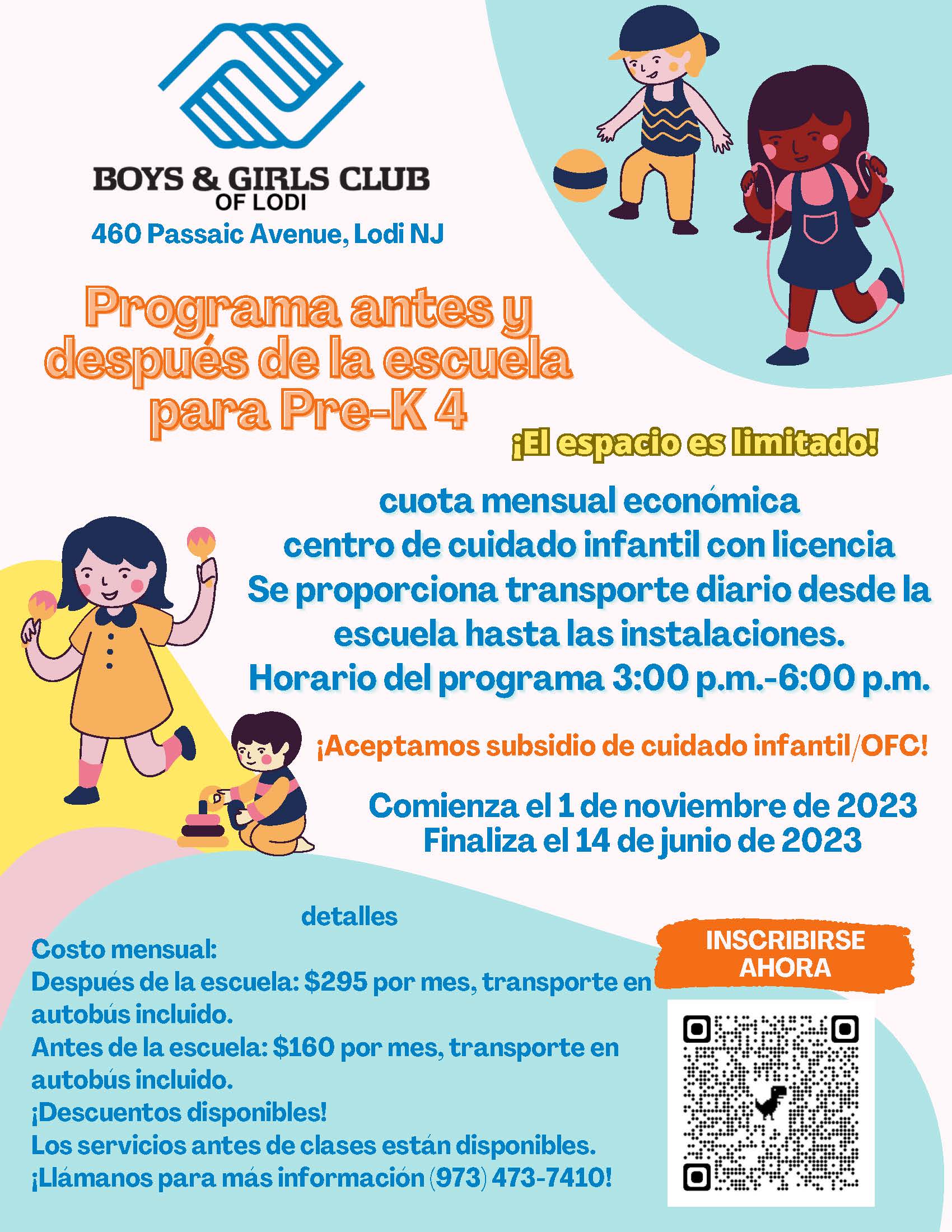 BOYS & GIRLS CLUB
OF LODI
460 Passaic Avenue, Lodi NJ

Programa antes y después de la escuela para Pre-K 4

¡El espacio es limitado!

cuota mensual económica
centro de cuidado infantil con licencia
Se proporciona transporte diario desde la escuela hasta las instalaciones.
Horario del programa 3:00 p.m.-6:00 p.m.

¡Aceptamos subsidio de cuidado infantil/OFC!

Comienza el 1 de noviembre de 2023
Finaliza el 14 de junio de 2023

detalles
Costo mensual:
Después de la escuela: $295 por mes, transporte en autobús incluido.
Antes de la escuela: $160 por mes, transporte en autobús incluido.
¡Descuentos disponibles!
Los servicios antes de clases están disponibles.
¡Llámanos para más información (973) 473-7410!

INSCRIBIRSE AHORA